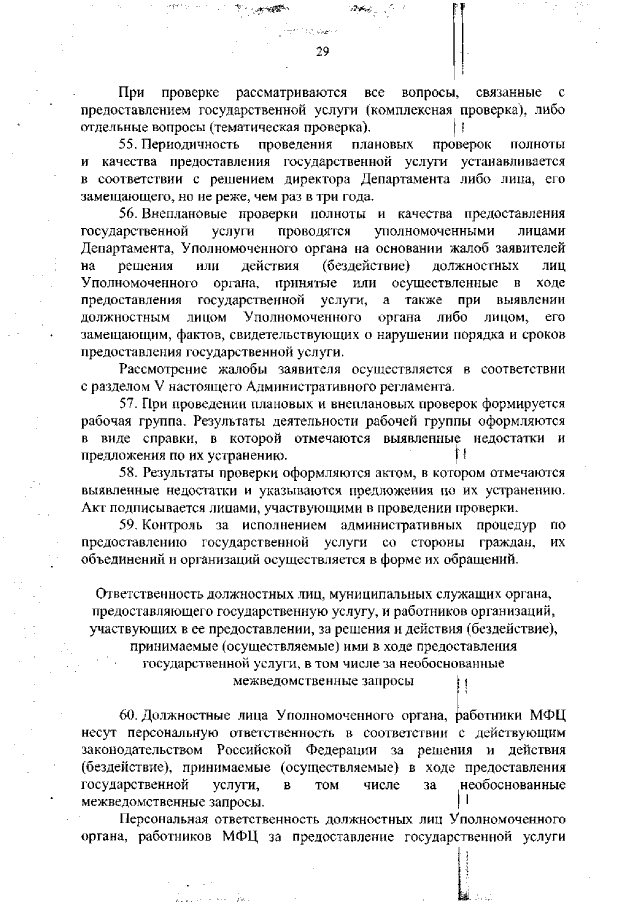 29

При проверке рассматриваются все вопросы, связанные с предоставлением государственной услуги (комплексная проверка), либо отдельные вопросы (тематическая проверка).

55. Периодичность проведения плановых проверок полноты и качества предоставления государственной услуги устанавливается в соответствии с решением директора Департамента либо лица, его замещающего, но не реже, чем раз в три года.

56. Внеплановые проверки полноты и качества предоставления государственной услуги проводятся уполномоченными лицами Департамента, Уполномоченного органа на основании жалоб заявителей на решения или действия (бездействие) должностных лиц Уполномоченного органа, принятые или осуществленные в ходе предоставления государственной услуги, а также при выявлении должностным лицом Уполномоченного органа либо лицом, его замещающим, фактов, свидетельствующих о нарушении порядка и сроков предоставления государственной услуги.

Рассмотрение жалобы заявителя осуществляется в соответствии с разделом V настоящего Административного регламента.

57. При проведении плановых и внеплановых проверок формируется рабочая группа. Результаты деятельности рабочей группы оформляются в виде справки, в которой отмечаются выявленные недостатки и предложения по их устранению.

58. Результаты проверки оформляются актом, в котором отмечаются выявленные недостатки и указываются предложения по их устранению. Акт подписывается лицами, участвующими в проведении проверки.

59. Контроль за исполнением административных процедур по предоставлению государственной услуги со стороны граждан, их объединений и организаций осуществляется в форме их обращений.

Ответственность должностных лиц, муниципальных служащих органа, предоставляющего государственную услугу, и работников организаций, участвующих в ее предоставлении, за решения и действия (бездействие), принимаемые (осуществляемые) ими в ходе предоставления государственной услуги, в том числе за необоснованные межведомственные запросы

60. Должностные лица Уполномоченного органа, работники МФЦ несут персональную ответственность в соответствии с действующим законодательством Российской Федерации за решения и действия (бездействие), принимаемые (осуществляемые) в ходе предоставления государственной услуги, в том числе за необоснованные межведомственные запросы.

Персональная ответственность должностных лиц Уполномоченного органа, работников МФЦ за предоставление государственной услуги